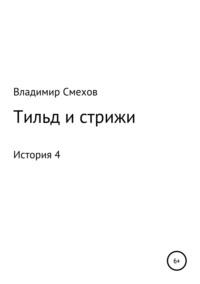 Владимир Смехов

Тильд и стрижи

История 4

6+